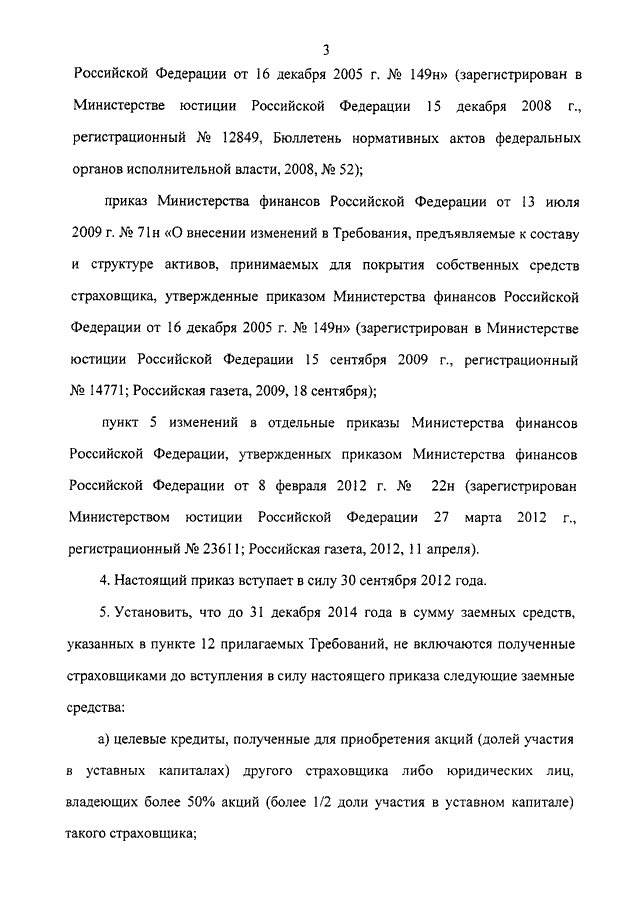 3

Российской Федерации от 16 декабря 2005 г. № 149н» (зарегистрирован в Министерстве юстиции Российской Федерации 15 декабря 2008 г., регистрационный № 12849, Бюллетень нормативных актов федеральных органов исполнительной власти, 2008, № 52);

приказ Министерства финансов Российской Федерации от 13 июля 2009 г. № 71н «О внесении изменений в Требования, предъявляемые к составу и структуре активов, принимаемых для покрытия собственных средств страховщика, утвержденные приказом Министерства финансов Российской Федерации от 16 декабря 2005 г. № 149н» (зарегистрирован в Министерстве юстиции Российской Федерации 15 сентября 2009 г., регистрационный № 14771; Российская газета, 2009, 18 сентября);

пункт 5 изменений в отдельные приказы Министерства финансов Российской Федерации, утвержденных приказом Министерства финансов Российской Федерации от 8 февраля 2012 г. № 22н (зарегистрирован Министерством юстиции Российской Федерации 27 марта 2012 г., регистрационный № 23611; Российская газета, 2012, 11 апреля).

4. Настоящий приказ вступает в силу 30 сентября 2012 года.

5. Установить, что до 31 декабря 2014 года в сумму заемных средств, указанных в пункте 12 прилагаемых Требований, не включаются полученные страховщиками до вступления в силу настоящего приказа следующие заемные средства:

а) целевые кредиты, полученные для приобретения акций (долей участия в уставных капиталах) другого страховщика либо юридических лиц, владеющих более 50% акций (более 1/2 доли участия в уставном капитале) такого страховщика;